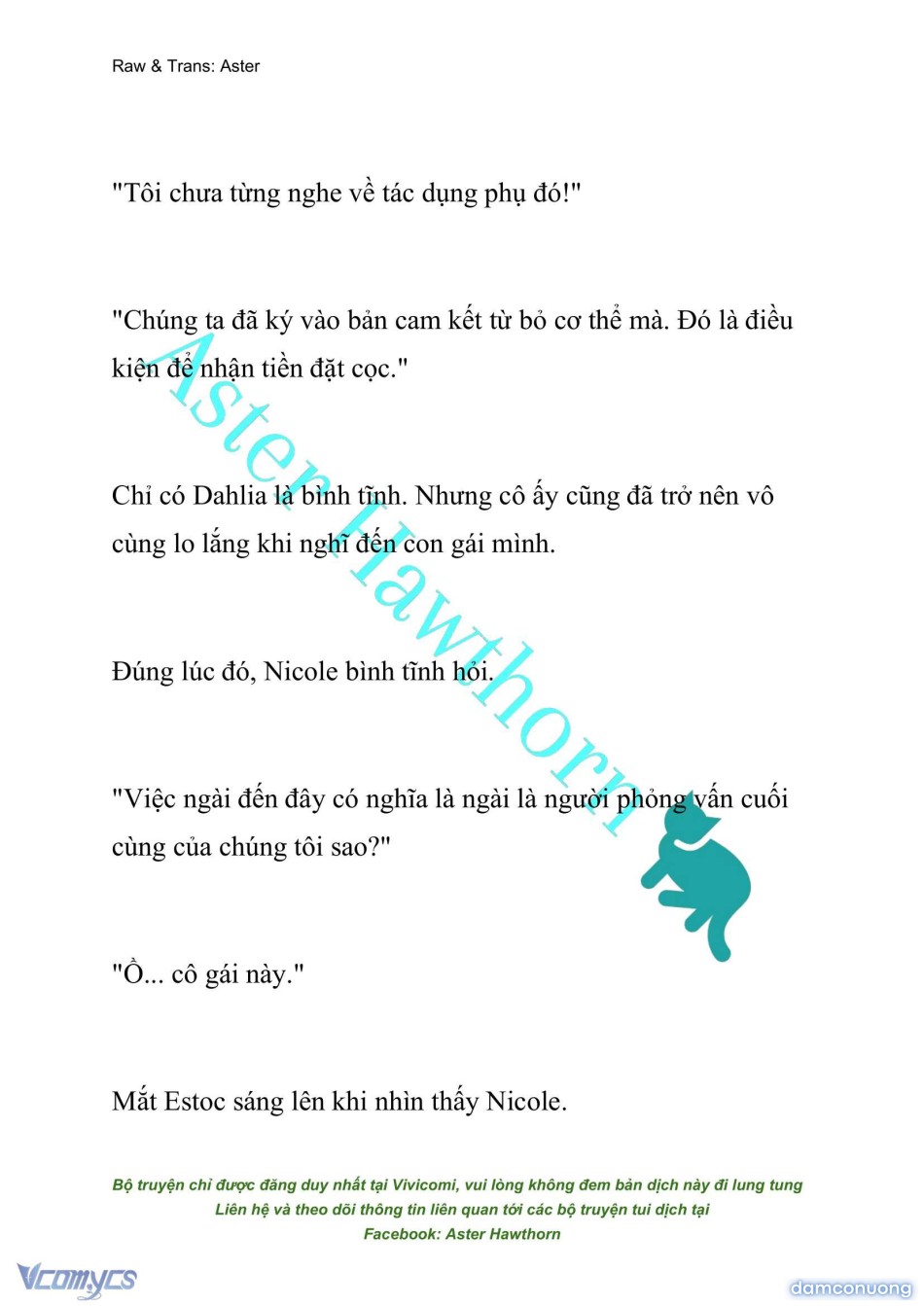 Raw & Trans: Aster

"Tôi chưa từng nghe về tác dụng phụ đó!"

"Chúng ta đã ký vào bản cam kết từ bỏ cơ thể mà. Đó là điều kiện để nhận tiền đặt cọc."

Chỉ có Dahlia là bình tĩnh. Nhưng cô ấy cũng đã trở nên vô cùng lo lắng khi nghĩ đến con gái mình.

Đúng lúc đó, Nicole bình tĩnh hỏi.

"Việc ngài đến đây có nghĩa là ngài là người phỏng vấn cuối cùng của chúng tôi sao?"

"Ồ... cô gái này."

Mắt Estoc sáng lên khi nhìn thấy Nicole.

Aster Hawthorn

Bộ truyện chỉ được đăng duy nhất tại Vivicomi, vui lòng không đem bản dịch này đi lung tung
Liên hệ và theo dõi thông tin liên quan tới các bộ truyện tui dịch tại
Facebook: Aster Hawthorn

Vcomycs

damconuong